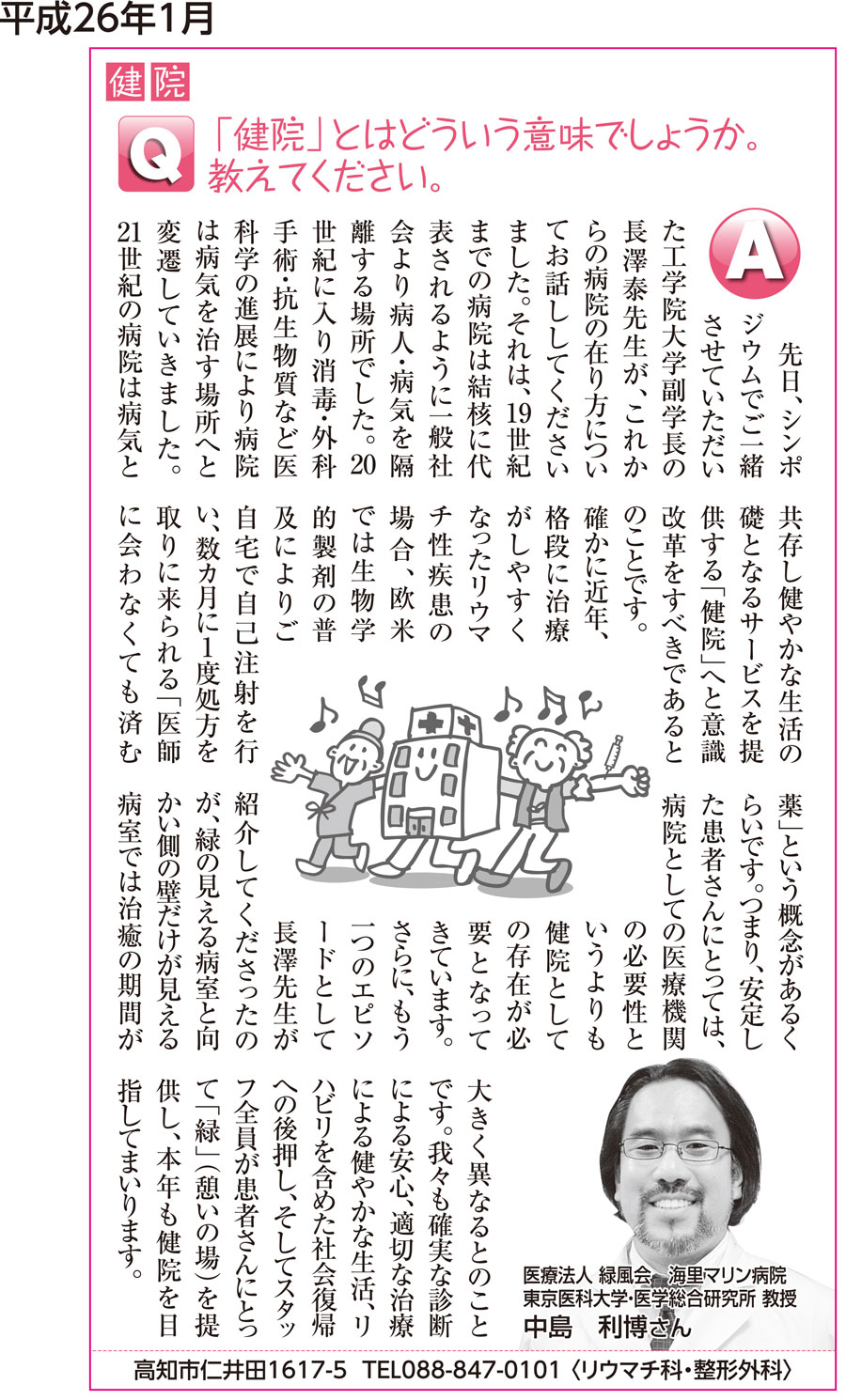 平成26年1月

健院

Q 「健院」とはどういう意味でしょうか。教えてください。

A

先日、シンポジウムでご一緒させていただいた工学院大学副学長の長澤泰先生が、これからの病院の在り方についてお話ししてくださいました。それは、19世紀までの病院は結核に代表されるように一般社会より病人・病気を隔離する場所でした。20世紀に入り消毒・外科手術・抗生物質など医科学の進展により病院は病気を治す場所へと変遷していきました。21世紀の病院は病気と共存し健やかな生活の礎となるサービスを提供する「健院」へと意識改革をすべきであるとのことです。

確かに近年、格段に治療がしやすくなったリウマチ性疾患の場合、欧米では生物学的製剤の普及によりご自宅で自己注射を行い、数カ月に1度処方を取りに来られる「医師に会わなくても済む薬」という概念があるくらいです。つまり、安定した患者さんにとっては、病院としての医療機関の必要性というよりも健院としての存在が必要となってきています。

さらに、もう一つのエピソードとして長澤先生が紹介してくださったのが、緑の見える病室と向かい側の壁だけが見える病室では治癒の期間が大きく異なるとのことです。我々も確実な診断による安心、適切な治療による健やかな生活、リハビリを含めた社会復帰への後押し、そしてスタッフ全員が患者さんにとって「緑」(憩いの場)を提供し、本年も健院を目指してまいります。

医療法人 緑風会 海里マリン病院
東京医科大学・医学総合研究所 教授
中島 利博さん

高知市仁井田1617-5 TEL088-847-0101〈リウマチ科・整形外科〉